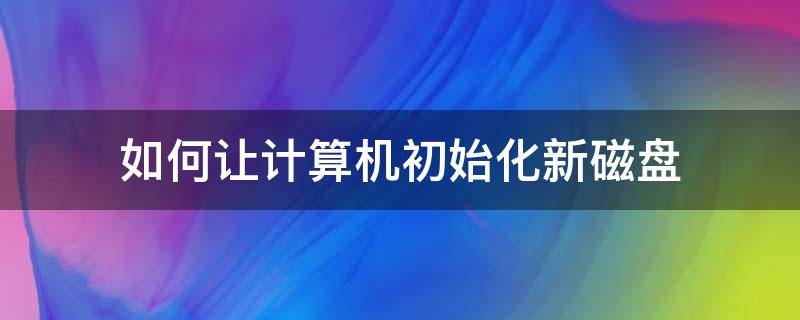 如何让计算机初始化新磁盘